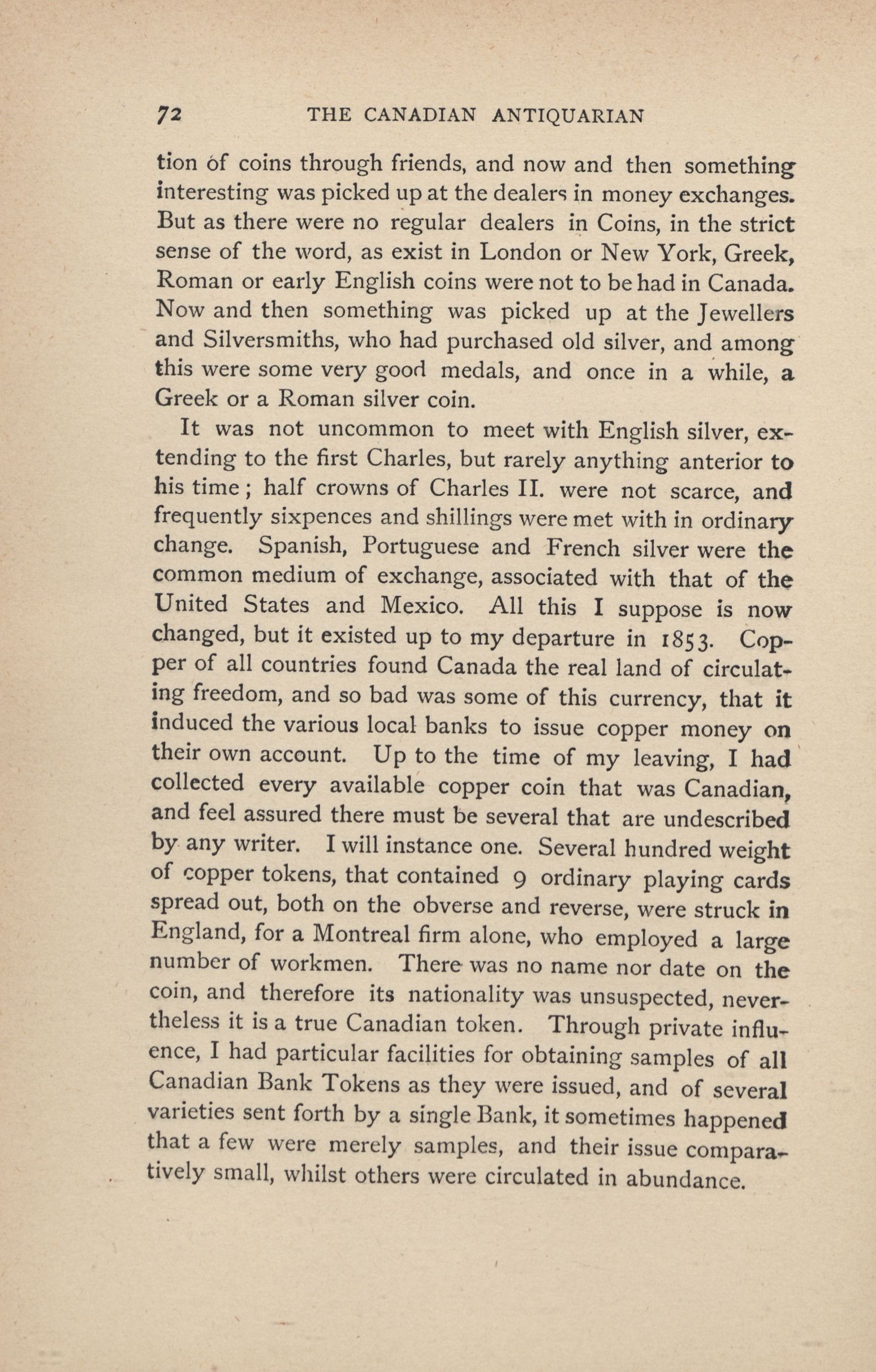 72 THE CANADIAN ANTIQUARIAN

tion of coins through friends, and now and then something interesting was picked up at the dealers in money exchanges. But as there were no regular dealers in Coins, in the strict sense of the word, as exist in London or New York, Greek, Roman or early English coins were not to be had in Canada. Now and then something was picked up at the Jewellers and Silversmiths, who had purchased old silver, and among this were some very good medals, and once in a while, a Greek or a Roman silver coin.

It was not uncommon to meet with English silver, extending to the first Charles, but rarely anything anterior to his time; half crowns of Charles II. were not scarce, and frequently sixpences and shillings were met with in ordinary change. Spanish, Portuguese and French silver were the common medium of exchange, associated with that of the United States and Mexico. All this I suppose is now changed, but it existed up to my departure in 1853. Copper of all countries found Canada the real land of circulating freedom, and so bad was some of this currency, that it induced the various local banks to issue copper money on their own account. Up to the time of my leaving, I had collected every available copper coin that was Canadian, and feel assured there must be several that are undescribed by any writer. I will instance one. Several hundred weight of copper tokens, that contained 9 ordinary playing cards spread out, both on the obverse and reverse, were struck in England, for a Montreal firm alone, who employed a large number of workmen. There was no name nor date on the coin, and therefore its nationality was unsuspected, nevertheless it is a true Canadian token. Through private influence, I had particular facilities for obtaining samples of all Canadian Bank Tokens as they were issued, and of several varieties sent forth by a single Bank, it sometimes happened that a few were merely samples, and their issue comparatively small, whilst others were circulated in abundance.